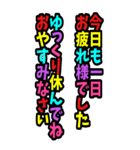 今日も一日
お疲れ様でした

ゆっくり休んでね
おやすみなさい